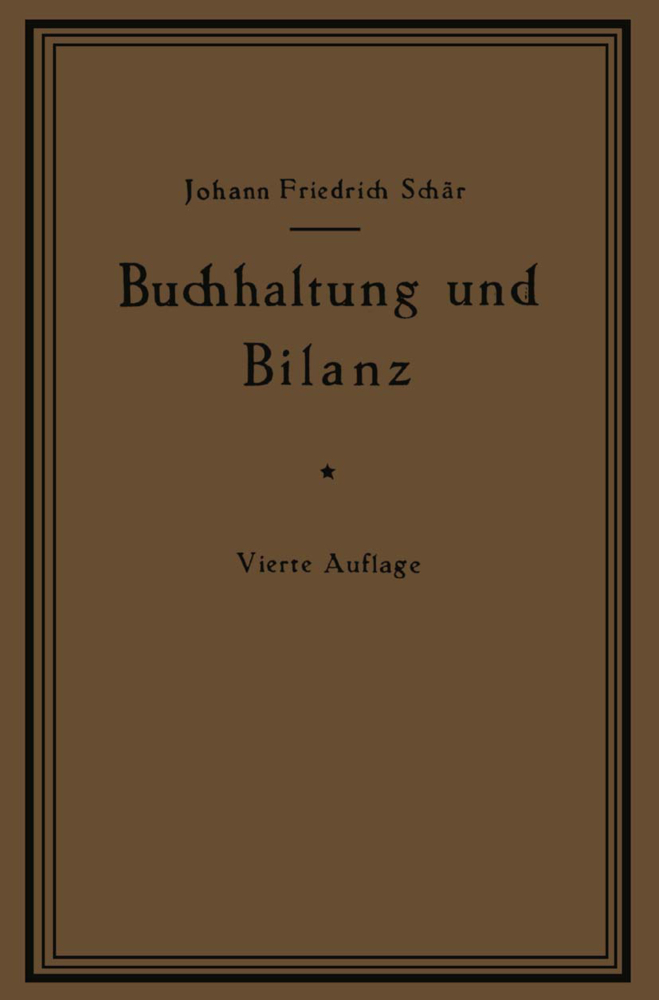 Johann Friedrich Schär

Buchhaltung und Bilanz

★

Vierte Auflage